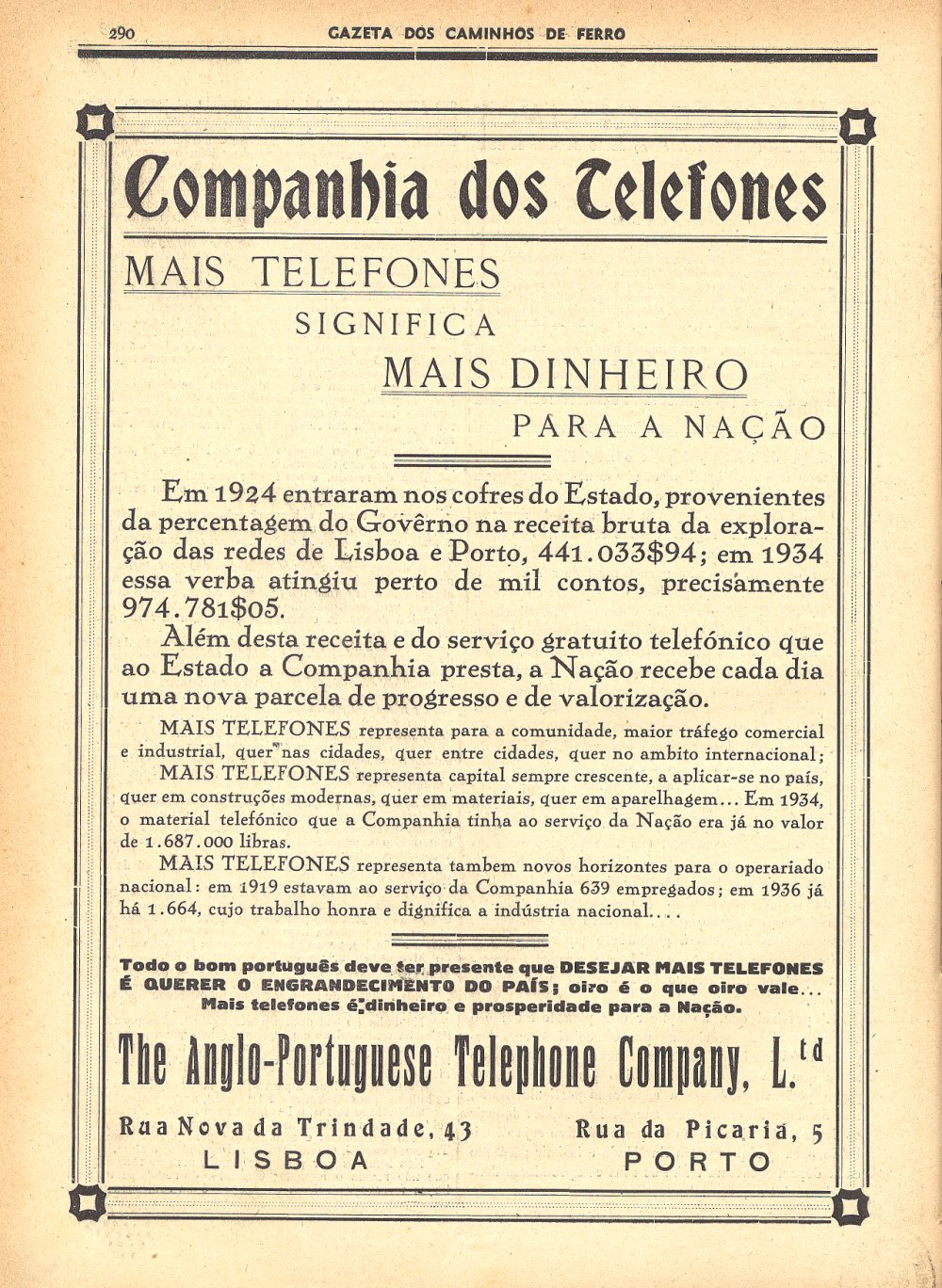 290 GAZETA DOS CAMINHOS DE FERRO

Companhia dos Telefones

MAIS TELEFONES

SIGNIFICA

MAIS DINHEIRO

PARA A NAÇÃO

Em 1924 entraram nos cofres do Estado, provenientes da percentagem do Govêrno na receita bruta da exploração das redes de Lisboa e Porto, 441.033$94; em 1934 essa verba atingiu perto de mil contos, precisamente 974.781$05.

Além desta receita e do serviço gratuito telefónico que ao Estado a Companhia presta, a Nação recebe cada dia uma nova parcela de progresso e de valorização.

MAIS TELEFONES representa para a comunidade, maior tráfego comercial e industrial, quer nas cidades, quer entre cidades, quer no ambito internacional;

MAIS TELEFONES representa capital sempre crescente, a aplicar-se no país, quer em construções modernas, quer em materiais, quer em aparelhagem... Em 1934, o material telefónico que a Companhia tinha ao serviço da Nação era já no valor de 1.687.000 libras.

MAIS TELEFONES representa tambem novos horizontes para o operariado nacional: em 1919 estavam ao serviço da Companhia 639 empregados; em 1936 já há 1.664, cujo trabalho honra e dignifica a indústria nacional....

Todo o bom português deve ter presente que DESEJAR MAIS TELEFONES É QUERER O ENGRANDECIMENTO DO PAÍS; oiro é o que oiro vale... Mais telefones é dinheiro e prosperidade para a Nação.

The Anglo-Portuguese Telephone Company, L.td

Rua Nova da Trindade, 43
LISBOA

Rua da Picaria, 5
PORTO